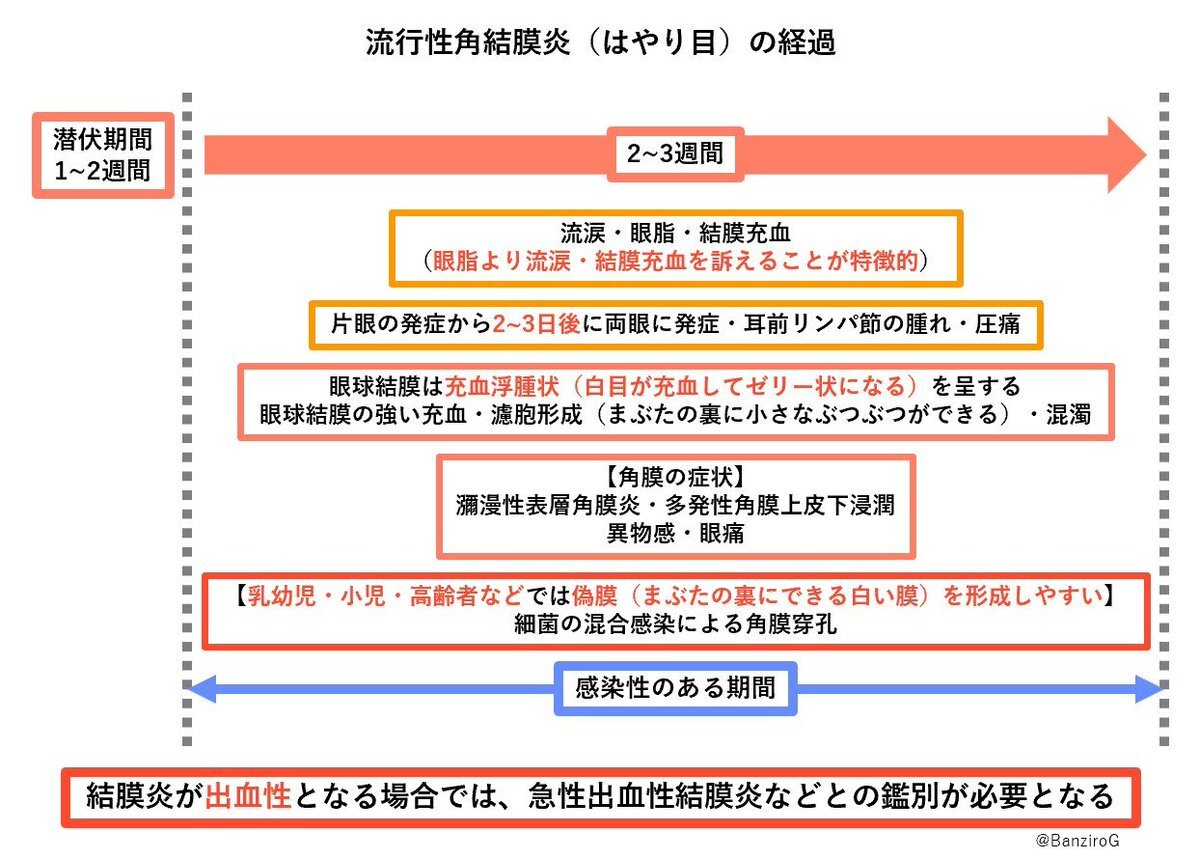 流行性角結膜炎（はやり目）の経過

潜伏期間
1~2週間

2~3週間

流涙・眼脂・結膜充血
（眼脂より流涙・結膜充血を訴えることが特徴的）

片眼の発症から2~3日後に両眼に発症・耳前リンパ節の腫れ・圧痛

眼球結膜は充血浮腫状（白目が充血してゼリー状になる）を呈する
眼球結膜の強い充血・濾胞形成（まぶたの裏に小さなぶつぶつができる）・混濁

【角膜の症状】
瀰漫性表層角膜炎・多発性角膜上皮下浸潤
異物感・眼痛

【乳幼児・小児・高齢者などでは偽膜（まぶたの裏にできる白い膜）を形成しやすい】
細菌の混合感染による角膜穿孔

感染性のある期間

結膜炎が出血性となる場合では、急性出血性結膜炎などとの鑑別が必要となる

@BanziroG